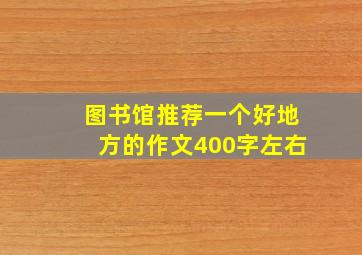 图书馆推荐一个好地方的作文400字左右